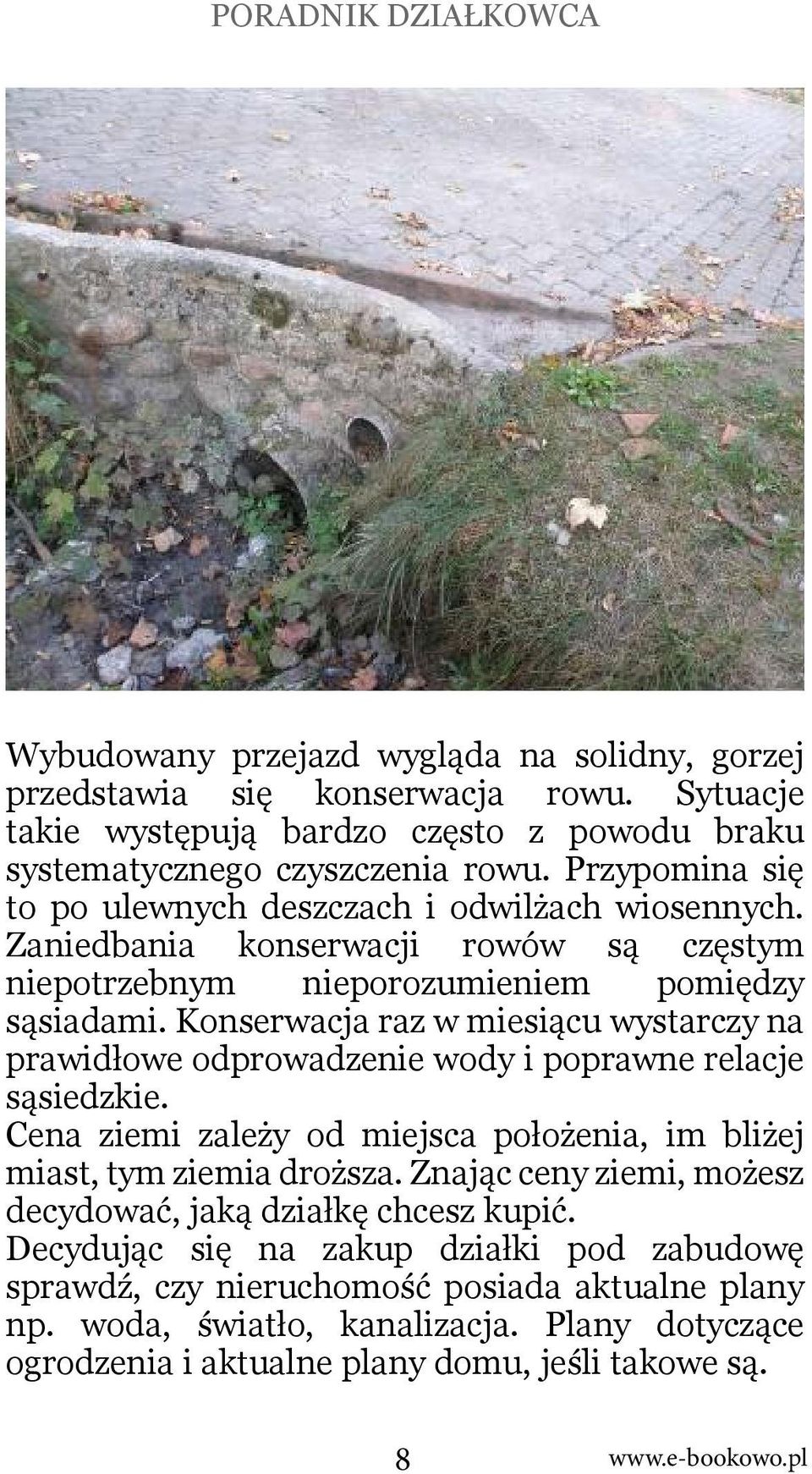 PORADNIK DZIAŁKOWCA

Wybudowany przejazd wygląda na solidny, gorzej przedstawia się konserwacja rowu. Sytuacje takie występują bardzo często z powodu braku systematycznego czyszczenia rowu. Przypomina się to po ulewnych deszczach i odwilżach wiosennych. Zaniedbania konserwacji rowów są częstym niepotrzebnym nieporozumieniem pomiędzy sąsiadami. Konserwacja raz w miesiącu wystarczy na prawidłowe odprowadzenie wody i poprawne relacje sąsiedzkie.
Cena ziemi zależy od miejsca położenia, im bliżej miast, tym ziemia droższa. Znając ceny ziemi, możesz decydować, jaką działkę chcesz kupić.
Decydując się na zakup działki pod zabudowę sprawdź, czy nieruchomość posiada aktualne plany np. woda, światło, kanalizacja. Plany dotyczące ogrodzenia i aktualne plany domu, jeśli takowe są.

8

www.e-bookowo.pl